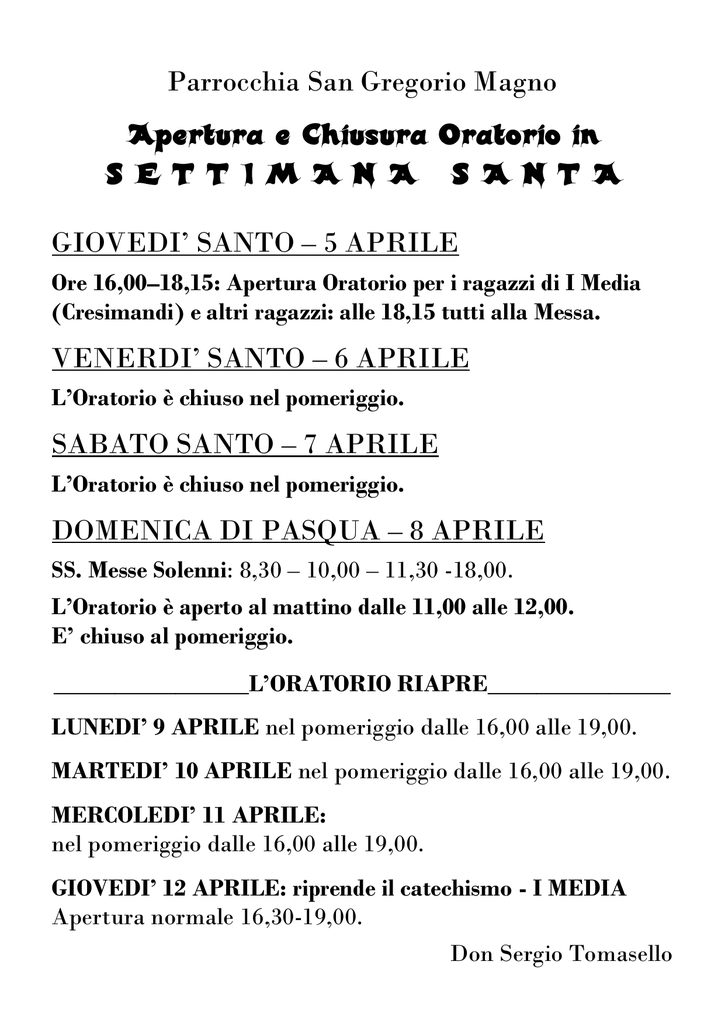 Parrocchia San Gregorio Magno

Apertura e Chiusura Oratorio in
SETTIMANA SANTA

GIOVEDI' SANTO – 5 APRILE

Ore 16,00–18,15: Apertura Oratorio per i ragazzi di I Media (Cresimandi) e altri ragazzi: alle 18,15 tutti alla Messa.

VENERDI' SANTO – 6 APRILE

L'Oratorio è chiuso nel pomeriggio.

SABATO SANTO – 7 APRILE

L'Oratorio è chiuso nel pomeriggio.

DOMENICA DI PASQUA – 8 APRILE

SS. Messe Solenni: 8,30 – 10,00 – 11,30 -18,00.

L'Oratorio è aperto al mattino dalle 11,00 alle 12,00.
E' chiuso al pomeriggio.

________________L'ORATORIO RIAPRE________________

LUNEDI' 9 APRILE nel pomeriggio dalle 16,00 alle 19,00.

MARTEDI' 10 APRILE nel pomeriggio dalle 16,00 alle 19,00.

MERCOLEDI' 11 APRILE:
nel pomeriggio dalle 16,00 alle 19,00.

GIOVEDI' 12 APRILE: riprende il catechismo - I MEDIA
Apertura normale 16,30-19,00.

Don Sergio Tomasello